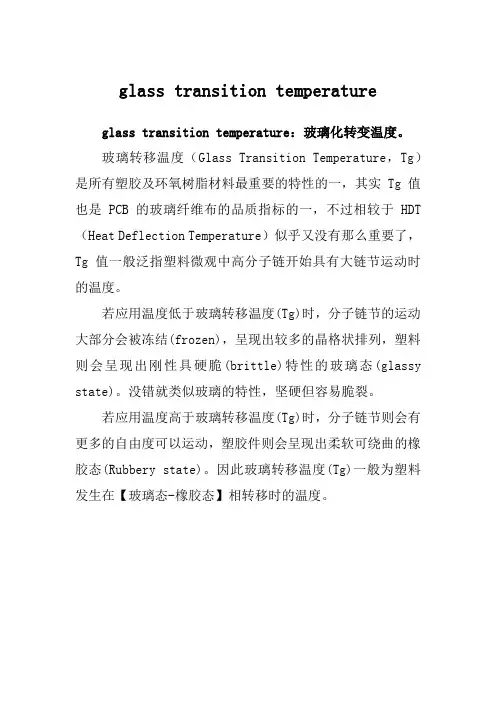 glass transition temperature

glass transition temperature：玻璃化转变温度。

玻璃转移温度（Glass Transition Temperature，Tg）是所有塑胶及环氧树脂材料最重要的特性的一，其实 Tg 值也是 PCB 的玻璃纤维布的品质指标的一，不过相较于 HDT（Heat Deflection Temperature）似乎又没有那么重要了，Tg 值一般泛指塑料微观中高分子链开始具有大链节运动时的温度。

若应用温度低于玻璃转移温度(Tg)时，分子链节的运动大部分会被冻结(frozen)，呈现出较多的晶格状排列，塑料则会呈现出刚性具硬脆(brittle)特性的玻璃态(glassy state)。没错就类似玻璃的特性，坚硬但容易脆裂。

若应用温度高于玻璃转移温度(Tg)时，分子链节则会有更多的自由度可以运动，塑胶件则会呈现出柔软可绕曲的橡胶态(Rubbery state)。因此玻璃转移温度(Tg)一般为塑料发生在【玻璃态-橡胶态】相转移时的温度。